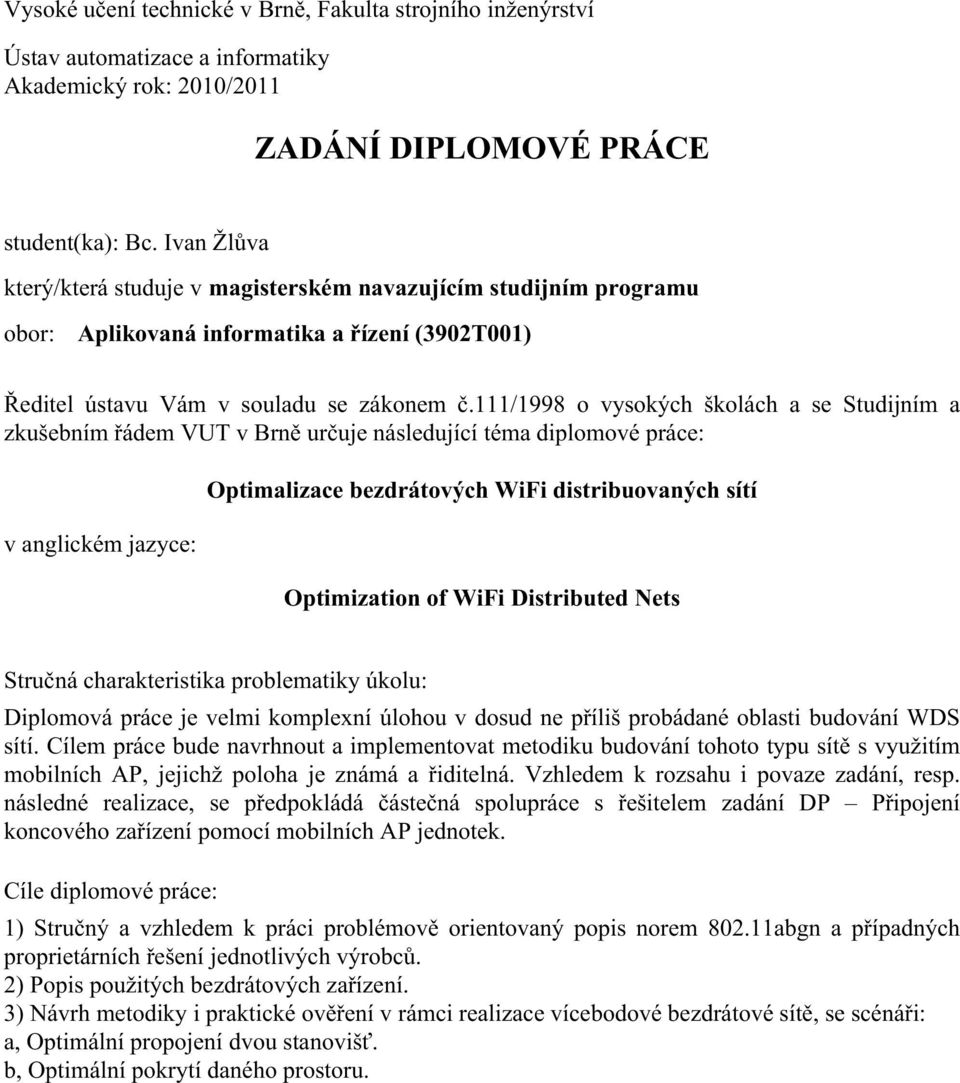 Vysoké učení technické v Brně, Fakulta strojního inženýrství

Ústav automatizace a informatiky
Akademický rok: 2010/2011

ZADÁNÍ DIPLOMOVÉ PRÁCE

student(ka): Bc. Ivan Žlůva

který/která studuje v magisterském navazujícím studijním programu

obor: Aplikovaná informatika a řízení (3902T001)

Ředitel ústavu Vám v souladu se zákonem č.111/1998 o vysokých školách a se Studijním a zkušebním řádem VUT v Brně určuje následující téma diplomové práce:

Optimalizace bezdrátových WiFi distribuovaných sítí

v anglickém jazyce:

Optimization of WiFi Distributed Nets

Stručná charakteristika problematiky úkolu:

Diplomová práce je velmi komplexní úlohou v dosud ne příliš probádané oblasti budování WDS sítí. Cílem práce bude navrhnout a implementovat metodiku budování tohoto typu sítě s využitím mobilních AP, jejichž poloha je známá a řiditelná. Vzhledem k rozsahu i povaze zadání, resp. následné realizace, se předpokládá částečná spolupráce s řešitelem zadání DP – Připojení koncového zařízení pomocí mobilních AP jednotek.

Cíle diplomové práce:

1) Stručný a vzhledem k práci problémově orientovaný popis norem 802.11abgn a případných proprietárních řešení jednotlivých výrobců.
2) Popis použitých bezdrátových zařízení.
3) Návrh metodiky i praktické ověření v rámci realizace vícebodové bezdrátové sítě, se scénáři:
a, Optimální propojení dvou stanovišť.
b, Optimální pokrytí daného prostoru.